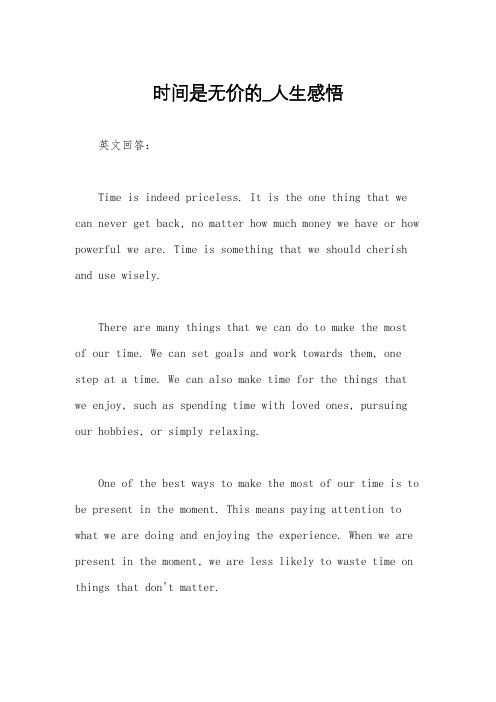 时间是无价的_人生感悟

英文回答：

Time is indeed priceless. It is the one thing that we can never get back, no matter how much money we have or how powerful we are. Time is something that we should cherish and use wisely.

There are many things that we can do to make the most of our time. We can set goals and work towards them, one step at a time. We can also make time for the things that we enjoy, such as spending time with loved ones, pursuing our hobbies, or simply relaxing.

One of the best ways to make the most of our time is to be present in the moment. This means paying attention to what we are doing and enjoying the experience. When we are present in the moment, we are less likely to waste time on things that don't matter.